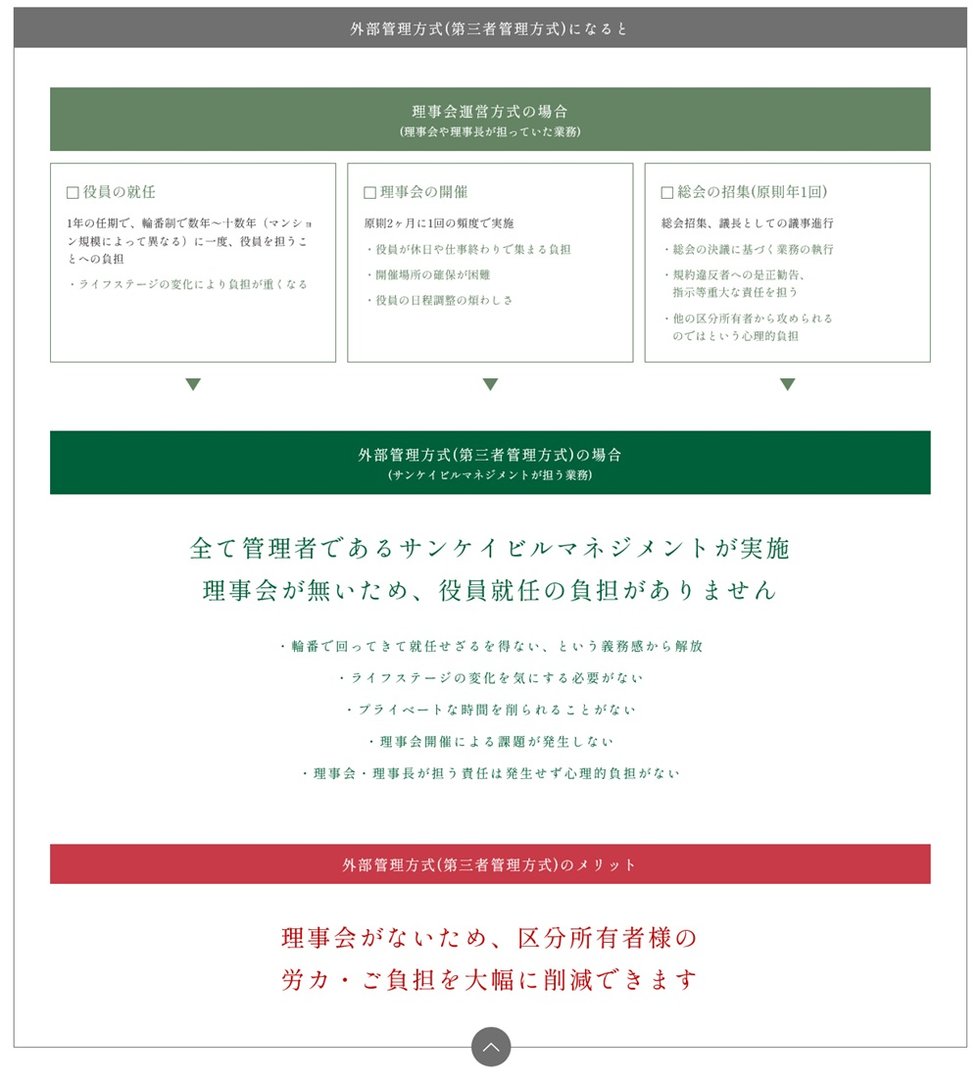 外部管理方式(第三者管理方式)になると

理事会運営方式の場合
(理事会や理事長が担っていた業務)

□役員の就任

1年の任期で、輪番制で数年～十数年（マンション規模によって異なる）に一度、役員を担うことへの負担

・ライフステージの変化により負担が重くなる

□理事会の開催

原則2ヶ月に1回の頻度で実施

・役員が休日や仕事終わりで集まる負担

・開催場所の確保が困難

・役員の日程調整の煩わしさ

□総会の招集(原則年1回)

総会招集、議長としての議事進行

・総会の決議に基づく業務の執行

・規約違反者への是正勧告、指示等重大な責任を担う

・他の区分所有者から攻められるのではという心理的負担

外部管理方式(第三者管理方式)の場合
(サンケイビルマネジメントが担う業務)

全て管理者であるサンケイビルマネジメントが実施
理事会が無いため、役員就任の負担がありません

・輪番で回ってきて就任せざるを得ない、という義務感から解放

・ライフステージの変化を気にする必要がない

・プライベートな時間を削られることがない

・理事会開催による課題が発生しない

・理事会・理事長が担う責任は発生せず心理的負担がない

外部管理方式(第三者管理方式)のメリット

理事会がないため、区分所有者様の
労力・ご負担を大幅に削減できます